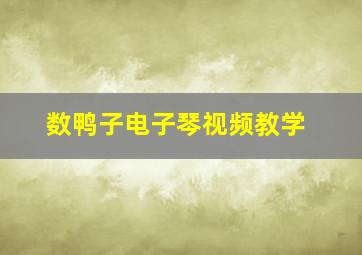 数鸭子电子琴视频教学